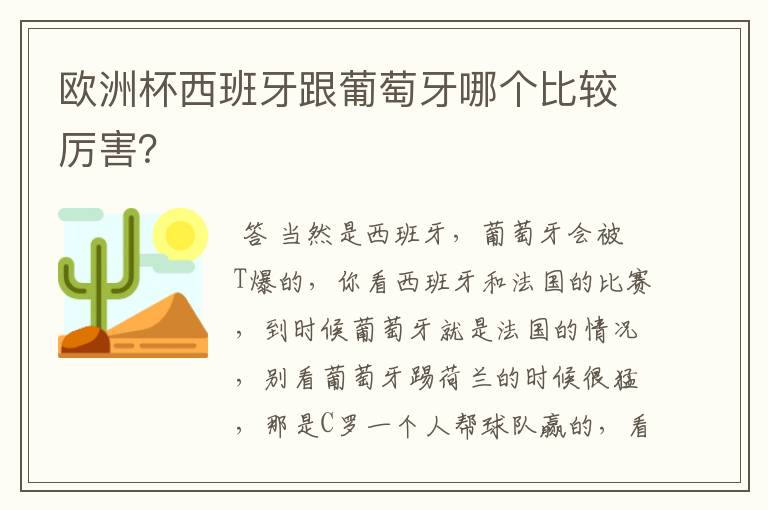 欧洲杯西班牙跟葡萄牙哪个比较厉害?

答 当然是西班牙，葡萄牙会被T爆的，你看西班牙和法国的比赛，到时候葡萄牙就是法国的情况，别看葡萄牙踢荷兰的时候很猛，那是C罗一个人帮球队赢的，看